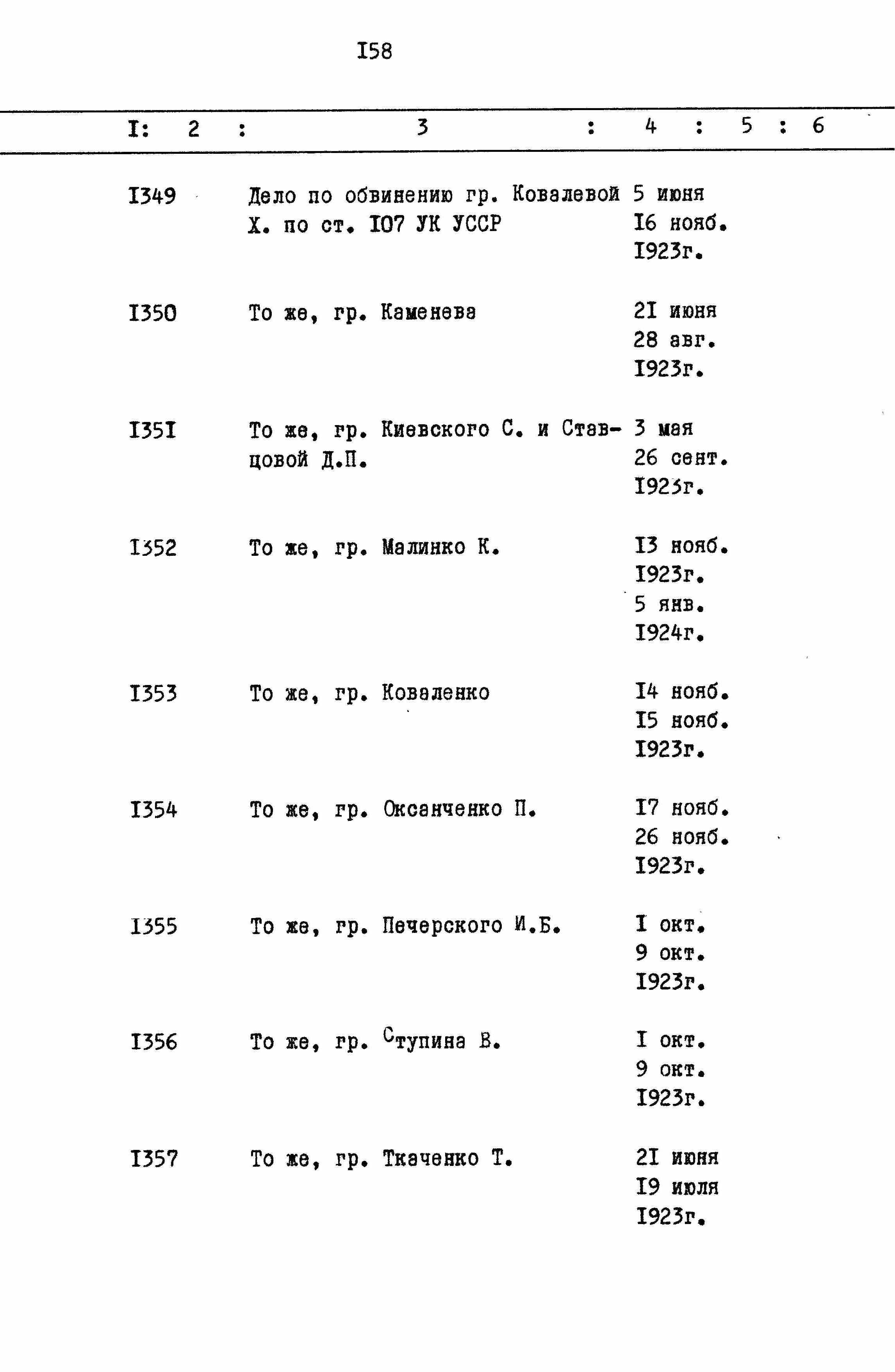 I58

| I: | 2 | 3 | 4 | 5 | 6 |
|---|---|---|---|---|---|
| I349 | | Дело по обвинению гр. Ковалевой Х. по ст. I07 УК УССР | 5 июня I6 нояб. I923г. | | |
| I350 | | То же, гр. Каменева | 2I июня 28 авг. I923г. | | |
| I35I | | То же, гр. Киевского С. и Ставцовой Д.П. | 3 мая 26 сент. I923г. | | |
| I352 | | То же, гр. Малинко К. | I3 нояб. I923г. 5 янв. I924г. | | |
| I353 | | То же, гр. Коваленко | I4 нояб. I5 нояб. I923г. | | |
| I354 | | То же, гр. Оксанченко П. | I7 нояб. 26 нояб. I923г. | | |
| I355 | | То же, гр. Печерского И.Б. | I окт. 9 окт. I923г. | | |
| I356 | | То же, гр. Ступина В. | I окт. 9 окт. I923г. | | |
| I357 | | То же, гр. Ткаченко Т. | 2I июня I9 июля I923г. | | |